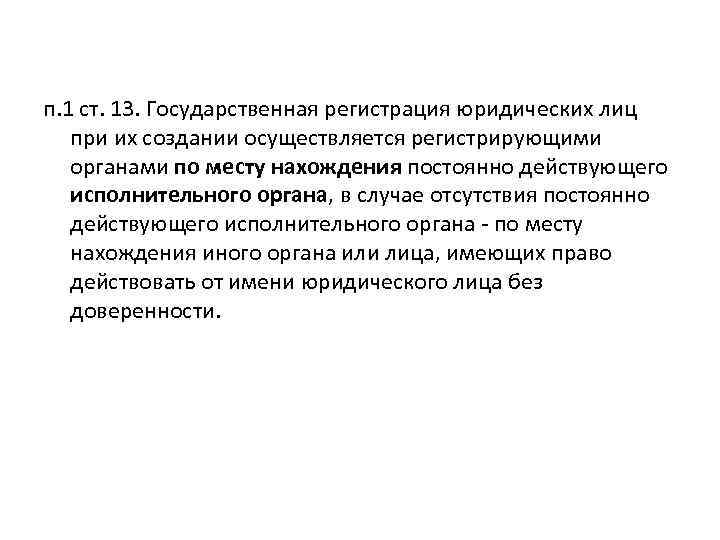 п.1 ст. 13. Государственная регистрация юридических лиц при их создании осуществляется регистрирующими органами по месту нахождения постоянно действующего исполнительного органа, в случае отсутствия постоянно действующего исполнительного органа - по месту нахождения иного органа или лица, имеющих право действовать от имени юридического лица без доверенности.